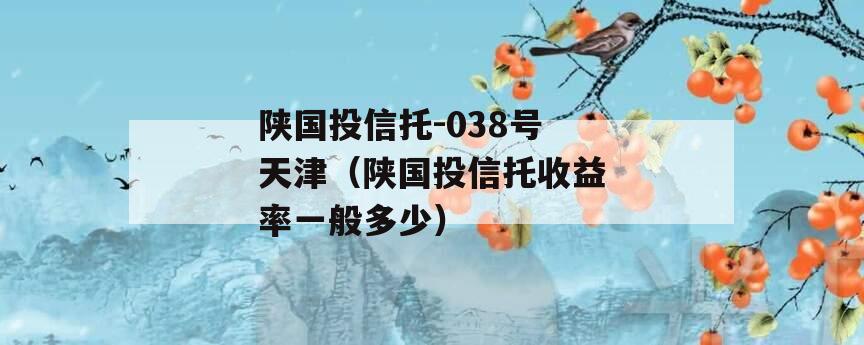 陕国投信托-038号天津（陕国投信托收益率一般多少）